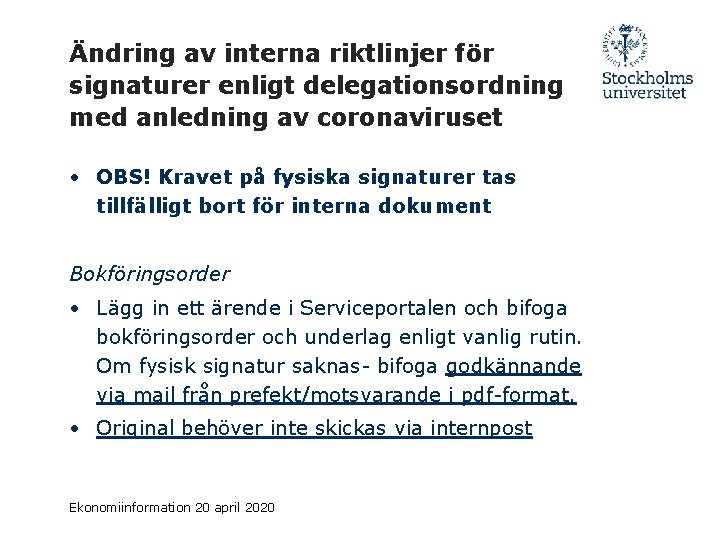 Ändring av interna riktlinjer för signaturer enligt delegationsordning med anledning av coronaviruset

Stockholms universitet

• OBS! Kravet på fysiska signaturer tas tillfälligt bort för interna dokument

Bokföringsorder

• Lägg in ett ärende i Serviceportalen och bifoga bokföringsorder och underlag enligt vanlig rutin. Om fysisk signatur saknas- bifoga godkännande via mail från prefekt/motsvarande i pdf-format.

• Original behöver inte skickas via internpost

Ekonomiinformation 20 april 2020